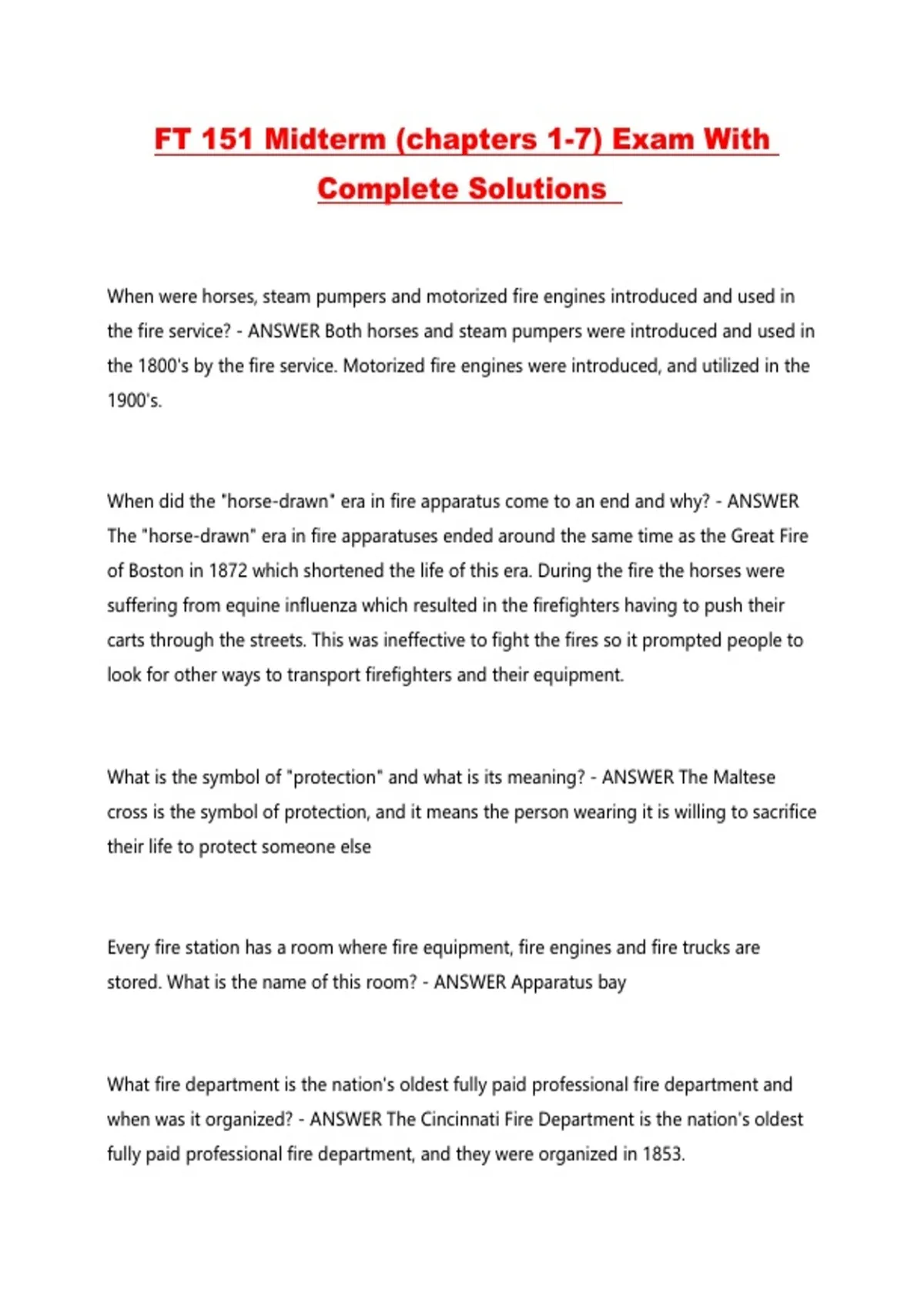 FT 151 Midterm (chapters 1-7) Exam With Complete Solutions

When were horses, steam pumpers and motorized fire engines introduced and used in the fire service? - ANSWER Both horses and steam pumpers were introduced and used in the 1800's by the fire service. Motorized fire engines were introduced, and utilized in the 1900's.

When did the "horse-drawn" era in fire apparatus come to an end and why? - ANSWER The "horse-drawn" era in fire apparatuses ended around the same time as the Great Fire of Boston in 1872 which shortened the life of this era. During the fire the horses were suffering from equine influenza which resulted in the firefighters having to push their carts through the streets. This was ineffective to fight the fires so it prompted people to look for other ways to transport firefighters and their equipment.

What is the symbol of "protection" and what is its meaning? - ANSWER The Maltese cross is the symbol of protection, and it means the person wearing it is willing to sacrifice their life to protect someone else

Every fire station has a room where fire equipment, fire engines and fire trucks are stored. What is the name of this room? - ANSWER Apparatus bay

What fire department is the nation's oldest fully paid professional fire department and when was it organized? - ANSWER The Cincinnati Fire Department is the nation's oldest fully paid professional fire department, and they were organized in 1853.